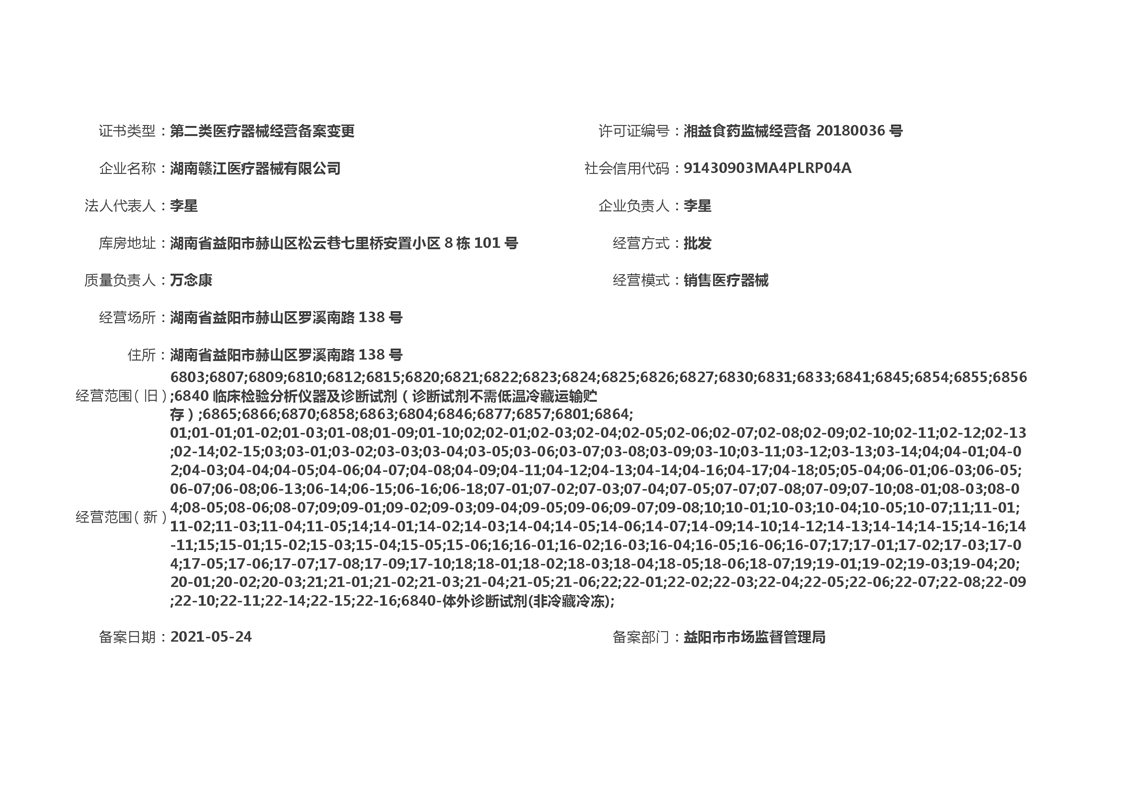 证书类型：第二类医疗器械经营备案变更

许可证编号：湘益食药监械经营备 20180036 号

企业名称：湖南赣江医疗器械有限公司

社会信用代码：91430903MA4PLRP04A

法人代表人：李星

企业负责人：李星

库房地址：湖南省益阳市赫山区松云巷七里桥安置小区 8 栋 101 号

经营方式：批发

质量负责人：万念康

经营模式：销售医疗器械

经营场所：湖南省益阳市赫山区罗溪南路 138 号

住所：湖南省益阳市赫山区罗溪南路 138 号

经营范围（旧）：6803;6807;6809;6810;6812;6815;6820;6821;6822;6823;6824;6825;6826;6827;6830;6831;6833;6841;6845;6854;6855;6856;6840 临床检验分析仪器及诊断试剂（诊断试剂不需低温冷藏运输贮存）;6865;6866;6870;6858;6863;6804;6846;6877;6857;6801;6864;

经营范围（新）：01;01-01;01-02;01-03;01-08;01-09;01-10;02;02-01;02-03;02-04;02-05;02-06;02-07;02-08;02-09;02-10;02-11;02-12;02-13;02-14;02-15;03;03-01;03-02;03-03;03-04;03-05;03-06;03-07;03-08;03-09;03-10;03-11;03-12;03-13;03-14;04;04-01;04-02;04-03;04-04;04-05;04-06;04-07;04-08;04-09;04-11;04-12;04-13;04-14;04-16;04-17;04-18;05;05-04;06-01;06-03;06-05;06-07;06-08;06-13;06-14;06-15;06-16;06-18;07-01;07-02;07-03;07-04;07-05;07-07;07-08;07-09;07-10;08-01;08-03;08-04;08-05;08-06;08-07;09;09-01;09-02;09-03;09-04;09-05;09-06;09-07;09-08;10;10-01;10-03;10-04;10-05;10-07;11;11-01;11-02;11-03;11-04;11-05;14;14-01;14-02;14-03;14-04;14-05;14-06;14-07;14-09;14-10;14-12;14-13;14-14;14-15;14-16;14-11;15;15-01;15-02;15-03;15-04;15-05;15-06;16;16-01;16-02;16-03;16-04;16-05;16-06;16-07;17;17-01;17-02;17-03;17-04;17-05;17-06;17-07;17-08;17-09;17-10;18;18-01;18-02;18-03;18-04;18-05;18-06;18-07;19;19-01;19-02;19-03;19-04;20;20-01;20-02;20-03;21;21-01;21-02;21-03;21-04;21-05;21-06;22;22-01;22-02;22-03;22-04;22-05;22-06;22-07;22-08;22-09;22-10;22-11;22-14;22-15;22-16;6840-体外诊断试剂(非冷藏冷冻);

备案日期：2021-05-24

备案部门：益阳市市场监督管理局